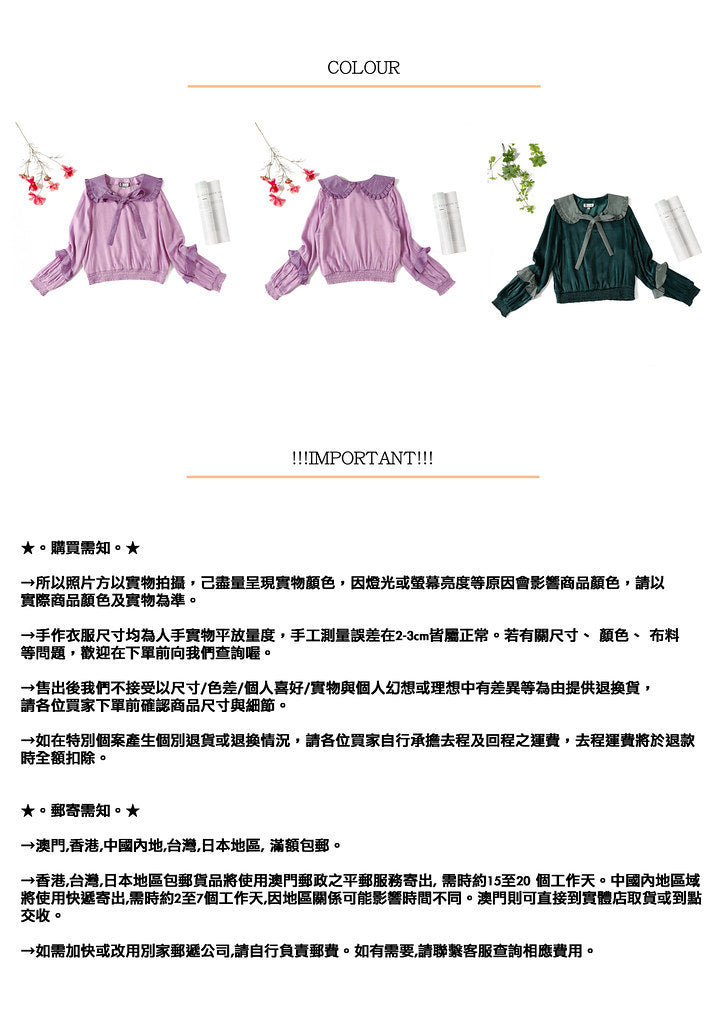 COLOUR

!!!IMPORTANT!!!

★。購買需知。★

→所以照片方以實物拍攝，已盡量呈現實物顏色，因燈光或螢幕亮度等原因會影響商品顏色，請以實際商品顏色及實物為準。

→手作衣服尺寸均為人手實物平放量度，手工測量誤差在2-3cm皆屬正常。若有關尺寸、 顏色、 布料等問題，歡迎在下單前向我們查詢喔。

→售出後我們不接受以尺寸/色差/個人喜好/實物與個人幻想或理想中有差異等為由提供退換貨，請各位買家下單前確認商品尺寸與細節。

→如在特別個案產生個別退貨或退換情況，請各位買家自行承擔去程及回程之運費，去程運費將於退款時全額扣除。

★。郵寄需知。★

→澳門,香港,中國內地,台灣,日本地區, 滿額包郵。

→香港,台灣,日本地區包郵貨品將使用澳門郵政之平郵服務寄出, 需時約15至20 個工作天。中國內地區域將使用快遞寄出,需時約2至7個工作天,因地區關係可能影響時間不同。澳門則可直接到實體店取貨或到點交收。

→如需加快或改用別家郵遞公司,請自行負責郵費。如有需要,請聯繫客服查詢相應費用。